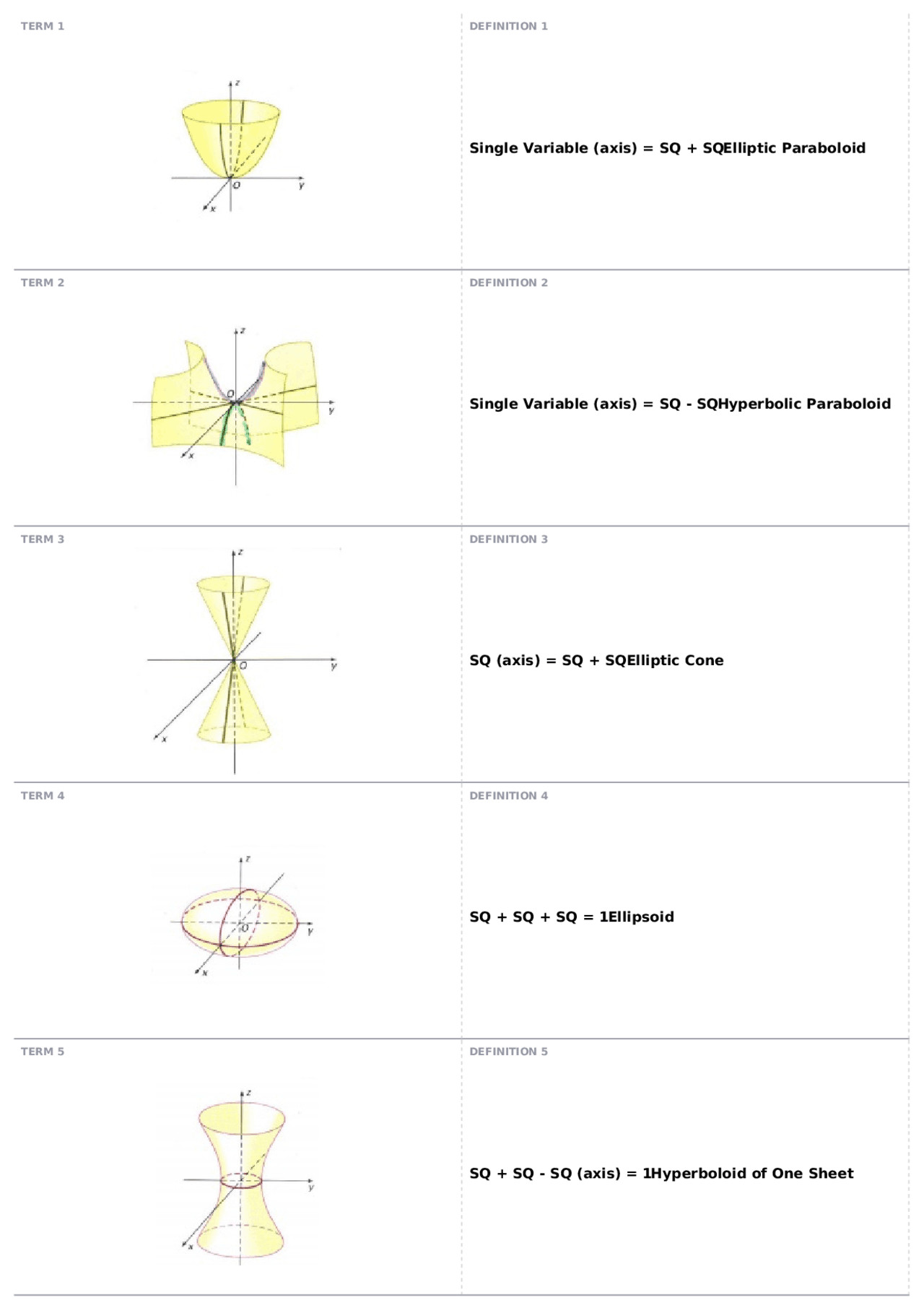 TERM 1

z
O
y
x

DEFINITION 1

Single Variable (axis) = SQ + SQElliptic Paraboloid

TERM 2

z
O
y
x

DEFINITION 2

Single Variable (axis) = SQ - SQHyperbolic Paraboloid

TERM 3

z
O
y
x

DEFINITION 3

SQ (axis) = SQ + SQElliptic Cone

TERM 4

z
O
y
x

DEFINITION 4

SQ + SQ + SQ = 1Ellipsoid

TERM 5

z
y
x

DEFINITION 5

SQ + SQ - SQ (axis) = 1Hyperboloid of One Sheet